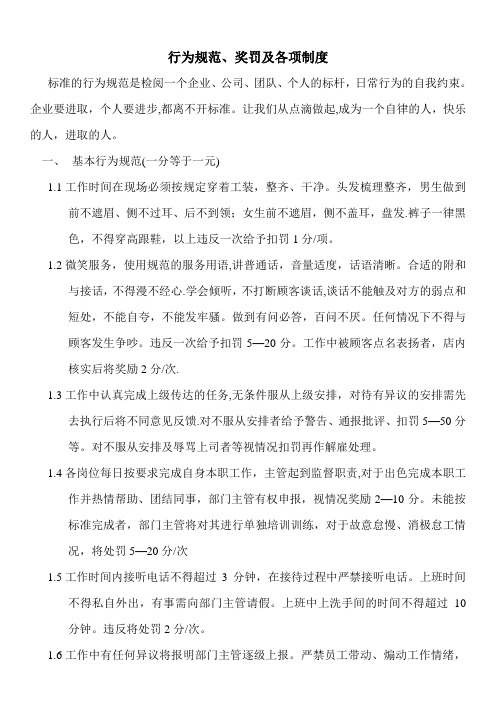 行为规范、奖罚及各项制度

标准的行为规范是检阅一个企业、公司、团队、个人的标杆，日常行为的自我约束。企业要进取，个人要进步,都离不开标准。让我们从点滴做起,成为一个自律的人，快乐的人，进取的人。

一、 基本行为规范(一分等于一元)

1.1 工作时间在现场必须按规定穿着工装，整齐、干净。头发梳理整齐，男生做到前不遮眉、侧不过耳、后不到领；女生前不遮眉，侧不盖耳，盘发.裤子一律黑色，不得穿高跟鞋，以上违反一次给予扣罚 1 分/项。

1.2 微笑服务，使用规范的服务用语,讲普通话，音量适度，话语清晰。合适的附和与接话，不得漫不经心.学会倾听，不打断顾客谈话,谈话不能触及对方的弱点和短处，不能自夸，不能发牢骚。做到有问必答，百问不厌。任何情况下不得与顾客发生争吵。违反一次给予扣罚 5—20 分。工作中被顾客点名表扬者，店内核实后将奖励 2 分/次.

1.3 工作中认真完成上级传达的任务,无条件服从上级安排，对待有异议的安排需先去执行后将不同意见反馈.对不服从安排者给予警告、通报批评、扣罚 5—50 分等。对不服从安排及辱骂上司者等视情况扣罚再作解雇处理。

1.4 各岗位每日按要求完成自身本职工作，主管起到监督职责,对于出色完成本职工作并热情帮助、团结同事，部门主管有权申报，视情况奖励 2—10 分。未能按标准完成者，部门主管将对其进行单独培训训练，对于故意怠慢、消极怠工情况，将处罚 5—20 分/次

1.5 工作时间内接听电话不得超过 3 分钟，在接待过程中严禁接听电话。上班时间不得私自外出，有事需向部门主管请假。上班中上洗手间的时间不得超过 10 分钟。违反将处罚 2 分/次。

1.6 工作中有任何异议将报明部门主管逐级上报。严禁员工带动、煽动工作情绪，